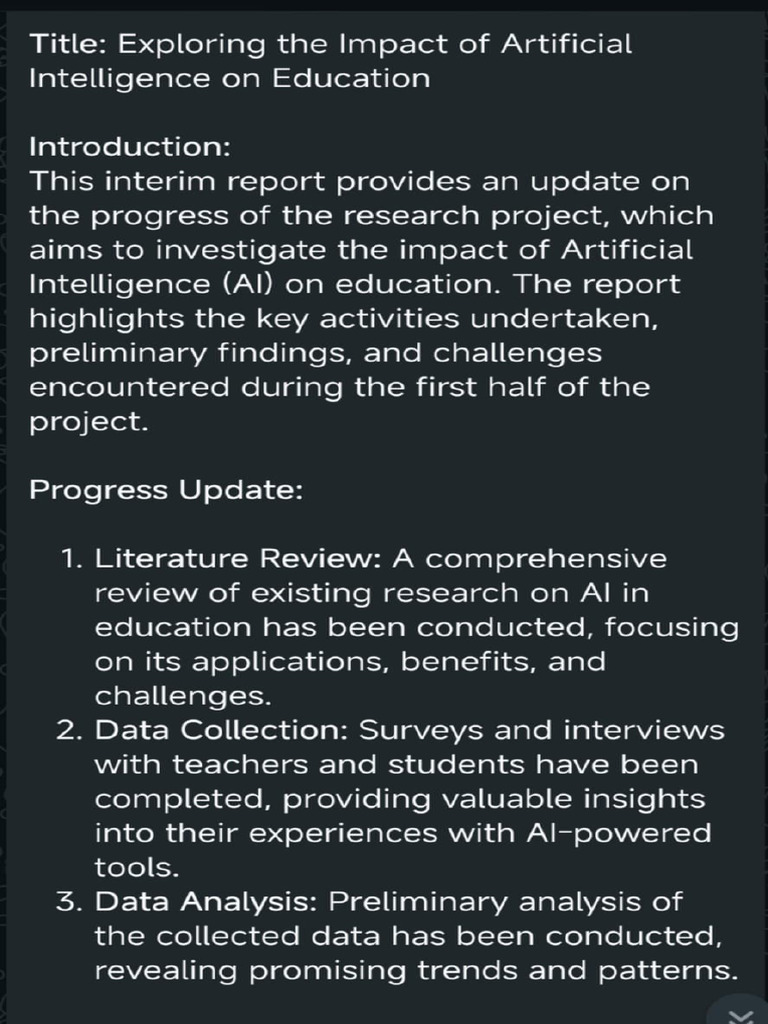 Title: Exploring the Impact of Artificial Intelligence on Education

Introduction:
This interim report provides an update on the progress of the research project, which aims to investigate the impact of Artificial Intelligence (AI) on education. The report highlights the key activities undertaken, preliminary findings, and challenges encountered during the first half of the project.

Progress Update:

1. Literature Review: A comprehensive review of existing research on AI in education has been conducted, focusing on its applications, benefits, and challenges.
2. Data Collection: Surveys and interviews with teachers and students have been completed, providing valuable insights into their experiences with AI-powered tools.
3. Data Analysis: Preliminary analysis of the collected data has been conducted, revealing promising trends and patterns.